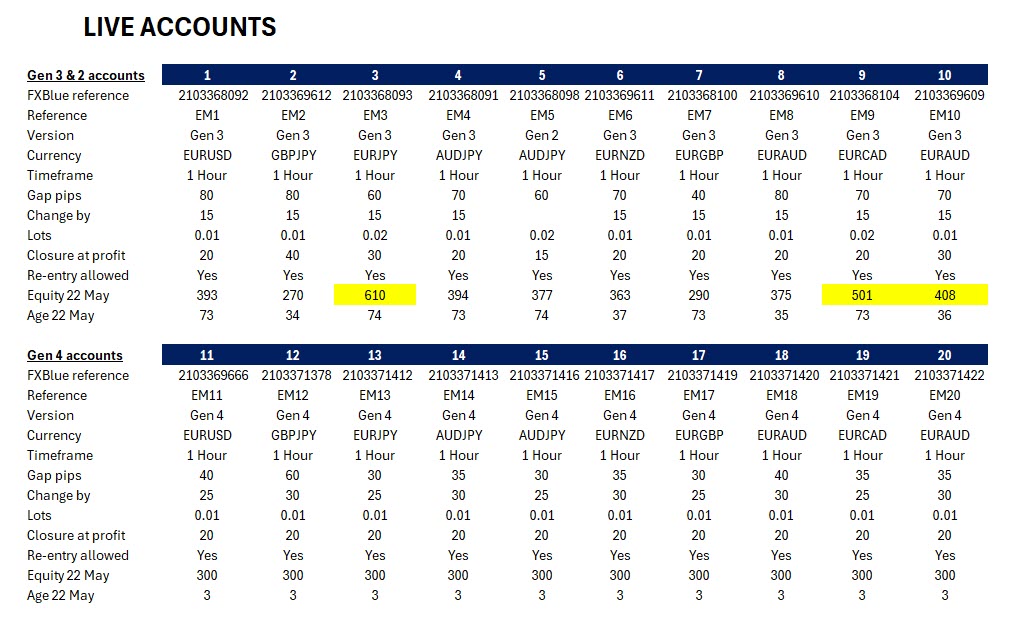 LIVE ACCOUNTS

| Gen 3 & 2 accounts | 1 | 2 | 3 | 4 | 5 | 6 | 7 | 8 | 9 | 10 |
|---|---|---|---|---|---|---|---|---|---|---|
| FXBlue reference | 2103368092 | 2103369612 | 2103368093 | 2103368091 | 2103368098 | 2103369611 | 2103368100 | 2103369610 | 2103368104 | 2103369609 |
| Reference | EM1 | EM2 | EM3 | EM4 | EM5 | EM6 | EM7 | EM8 | EM9 | EM10 |
| Version | Gen 3 | Gen 3 | Gen 3 | Gen 3 | Gen 2 | Gen 3 | Gen 3 | Gen 3 | Gen 3 | Gen 3 |
| Currency | EURUSD | GBPJPY | EURJPY | AUDJPY | AUDJPY | EURNZD | EURGBP | EURAUD | EURCAD | EURAUD |
| Timeframe | 1 Hour | 1 Hour | 1 Hour | 1 Hour | 1 Hour | 1 Hour | 1 Hour | 1 Hour | 1 Hour | 1 Hour |
| Gap pips | 80 | 80 | 60 | 70 | 60 | 70 | 40 | 80 | 70 | 70 |
| Change by | 15 | 15 | 15 | 15 | | 15 | 15 | 15 | 15 | 15 |
| Lots | 0.01 | 0.01 | 0.02 | 0.01 | 0.02 | 0.01 | 0.01 | 0.01 | 0.02 | 0.01 |
| Closure at profit | 20 | 40 | 30 | 20 | 15 | 20 | 20 | 20 | 20 | 30 |
| Re-entry allowed | Yes | Yes | Yes | Yes | Yes | Yes | Yes | Yes | Yes | Yes |
| Equity 22 May | 393 | 270 | 610 | 394 | 377 | 363 | 290 | 375 | 501 | 408 |
| Age 22 May | 73 | 34 | 74 | 73 | 74 | 37 | 73 | 35 | 73 | 36 |

| Gen 4 accounts | 11 | 12 | 13 | 14 | 15 | 16 | 17 | 18 | 19 | 20 |
|---|---|---|---|---|---|---|---|---|---|---|
| FXBlue reference | 2103369666 | 2103371378 | 2103371412 | 2103371413 | 2103371416 | 2103371417 | 2103371419 | 2103371420 | 2103371421 | 2103371422 |
| Reference | EM11 | EM12 | EM13 | EM14 | EM15 | EM16 | EM17 | EM18 | EM19 | EM20 |
| Version | Gen 4 | Gen 4 | Gen 4 | Gen 4 | Gen 4 | Gen 4 | Gen 4 | Gen 4 | Gen 4 | Gen 4 |
| Currency | EURUSD | GBPJPY | EURJPY | AUDJPY | AUDJPY | EURNZD | EURGBP | EURAUD | EURCAD | EURAUD |
| Timeframe | 1 Hour | 1 Hour | 1 Hour | 1 Hour | 1 Hour | 1 Hour | 1 Hour | 1 Hour | 1 Hour | 1 Hour |
| Gap pips | 40 | 60 | 30 | 35 | 30 | 35 | 30 | 40 | 35 | 35 |
| Change by | 25 | 30 | 25 | 30 | 25 | 30 | 25 | 30 | 25 | 30 |
| Lots | 0.01 | 0.01 | 0.01 | 0.01 | 0.01 | 0.01 | 0.01 | 0.01 | 0.01 | 0.01 |
| Closure at profit | 20 | 20 | 20 | 20 | 20 | 20 | 20 | 20 | 20 | 20 |
| Re-entry allowed | Yes | Yes | Yes | Yes | Yes | Yes | Yes | Yes | Yes | Yes |
| Equity 22 May | 300 | 300 | 300 | 300 | 300 | 300 | 300 | 300 | 300 | 300 |
| Age 22 May | 3 | 3 | 3 | 3 | 3 | 3 | 3 | 3 | 3 | 3 |